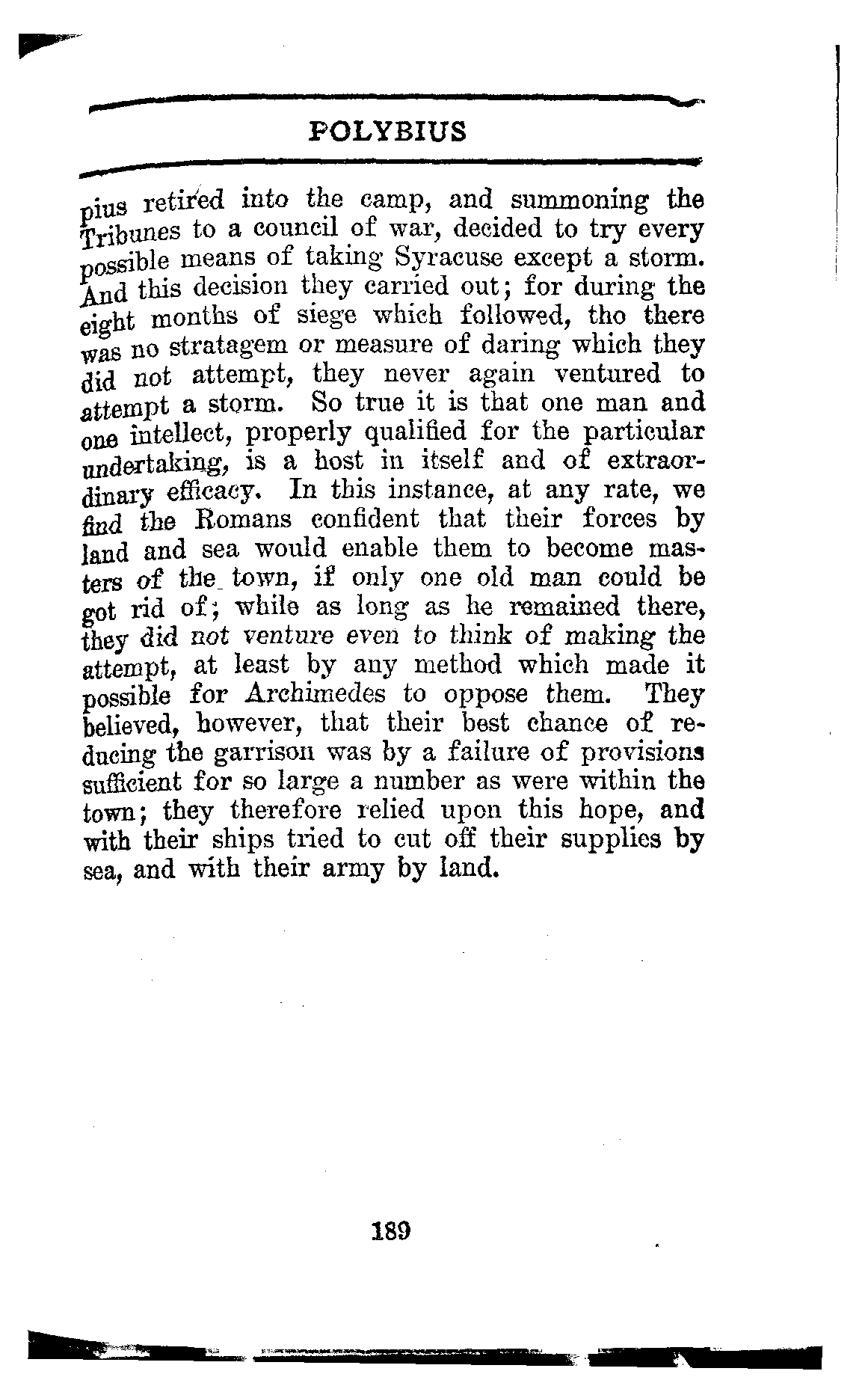 POLYBIUS

pius retired into the camp, and summoning the Tribunes to a council of war, decided to try every possible means of taking Syracuse except a storm. And this decision they carried out; for during the eight months of siege which followed, tho there was no stratagem or measure of daring which they did not attempt, they never again ventured to attempt a storm. So true it is that one man and one intellect, properly qualified for the particular undertaking, is a host in itself and of extraordinary efficacy. In this instance, at any rate, we find the Romans confident that their forces by land and sea would enable them to become masters of the town, if only one old man could be got rid of; while as long as he remained there, they did not venture even to think of making the attempt, at least by any method which made it possible for Archimedes to oppose them. They believed, however, that their best chance of reducing the garrison was by a failure of provisions sufficient for so large a number as were within the town; they therefore relied upon this hope, and with their ships tried to cut off their supplies by sea, and with their army by land.

189